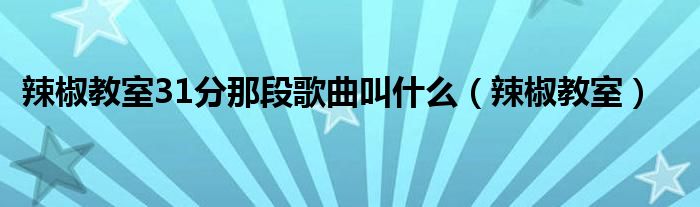 辣椒教室31分那段歌曲叫什么（辣椒教室）